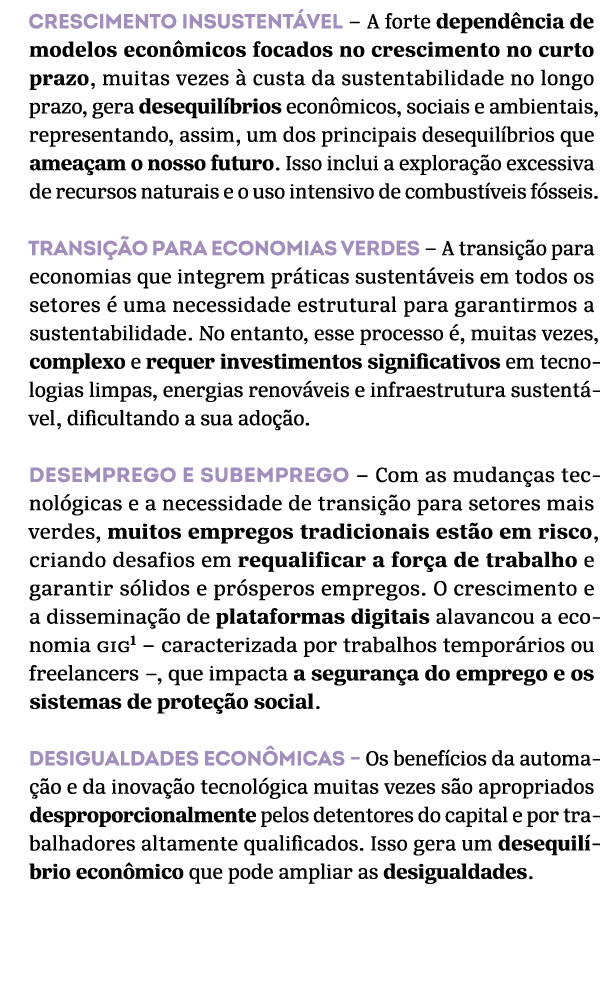 CRESCIMENTO INSUSTENTÁVEL – A forte dependência de modelos econômicos focados no crescimento no curto prazo, muitas vezes à custa da sustentabilidade no longo prazo, gera desequilíbrios econômicos, sociais e ambientais, representando, assim, um dos principais desequilíbrios que ameaçam o nosso futuro. Isso inclui a exploração excessiva de recursos naturais e o uso intensivo de combustíveis fósseis.

TRANSIÇÃO PARA ECONOMIAS VERDES – A transição para economias que integrem práticas sustentáveis em todos os setores é uma necessidade estrutural para garantirmos a sustentabilidade. No entanto, esse processo é, muitas vezes, complexo e requer investimentos significativos em tecnologias limpas, energias renováveis e infraestrutura sustentável, dificultando a sua adoção.

DESEMPREGO E SUBEMPREGO – Com as mudanças tecnológicas e a necessidade de transição para setores mais verdes, muitos empregos tradicionais estão em risco, criando desafios em requalificar a força de trabalho e garantir sólidos e prósperos empregos. O crescimento e a disseminação de plataformas digitais alavancou a economia GIG$^1$ – caracterizada por trabalhos temporários ou freelancers –, que impacta a segurança do emprego e os sistemas de proteção social.

DESIGUALDADES ECONÔMICAS – Os benefícios da automação e da inovação tecnológica muitas vezes são apropriados desproporcionalmente pelos detentores do capital e por trabalhadores altamente qualificados. Isso gera um desequilíbrio econômico que pode ampliar as desigualdades.